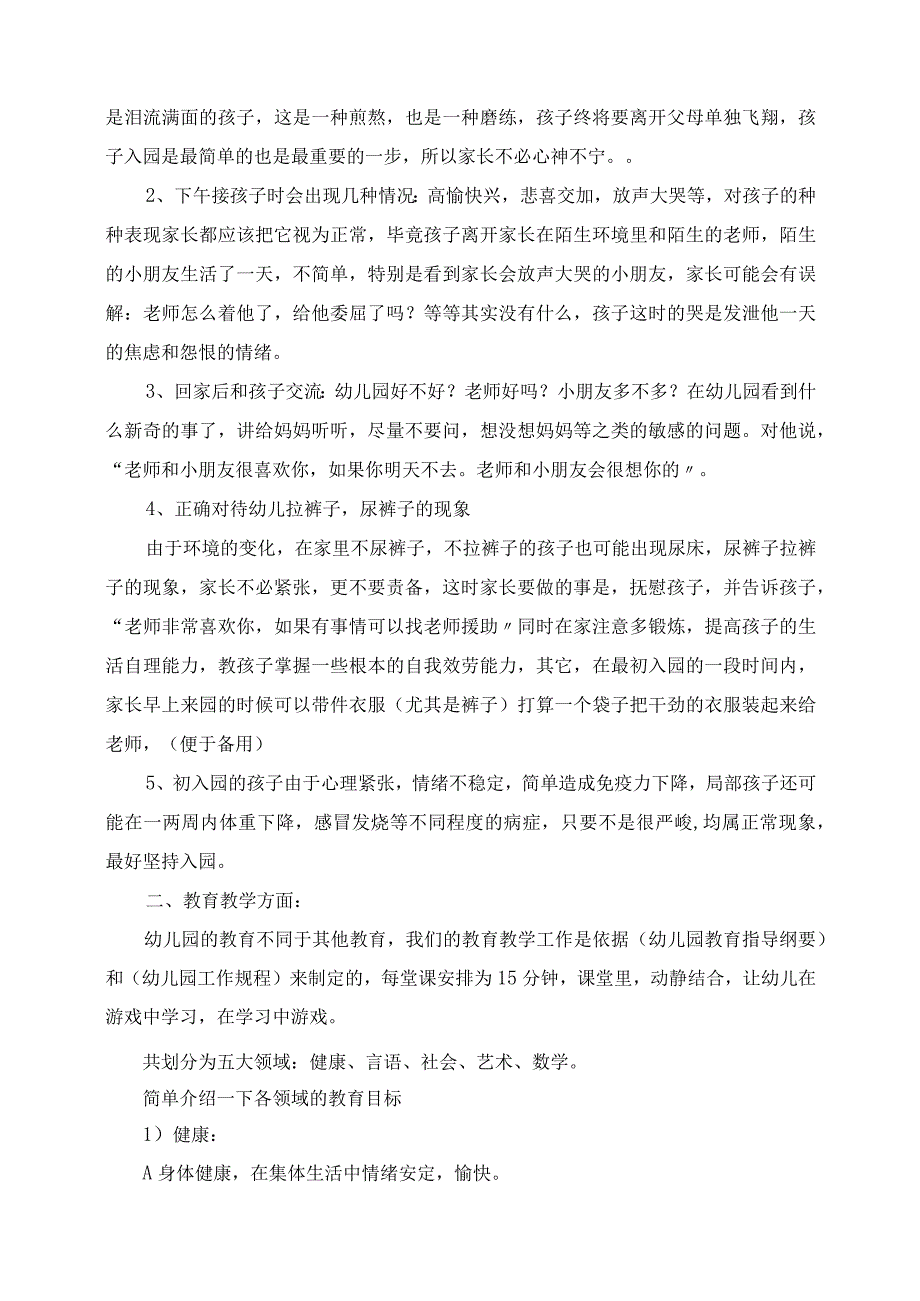 是泪流满面的孩子，这是一种煎熬，也是一种磨练，孩子终将要离开父母单独飞翔，孩子入园是最简单的也是最重要的一步，所以家长不必心神不宁。。

2、下午接孩子时会出现几种情况：高愉快兴，悲喜交加，放声大哭等，对孩子的种种表现家长都应该把它视为正常，毕竟孩子离开家长在陌生环境里和陌生的老师，陌生的小朋友生活了一天，不简单，特别是看到家长会放声大哭的小朋友，家长可能会有误解：老师怎么着他了，给他委屈了吗？等等其实没有什么，孩子这时的哭是发泄他一天的焦虑和怨恨的情绪。

3、回家后和孩子交流：幼儿园好不好？老师好吗？小朋友多不多？在幼儿园看到什么新奇的事了，讲给妈妈听听，尽量不要问，想没想妈妈等之类的敏感的问题。对他说，“老师和小朋友很喜欢你，如果你明天不去。老师和小朋友会很想你的〃。

4、正确对待幼儿拉裤子，尿裤子的现象

由于环境的变化，在家里不尿裤子，不拉裤子的孩子也可能出现尿床，尿裤子拉裤子的现象，家长不必紧张，更不要责备，这时家长要做的事是，抚慰孩子，并告诉孩子，“老师非常喜欢你，如果有事情可以找老师援助〃同时在家注意多锻炼，提高孩子的生活自理能力，教孩子掌握一些根本的自我效劳能力，其它，在最初入园的一段时间内，家长早上来园的时候可以带件衣服（尤其是裤子）打算一个袋子把干劲的衣服装起来给老师，（便于备用）

5、初入园的孩子由于心理紧张，情绪不稳定，简单造成免疫力下降，局部孩子还可能在一两周内体重下降，感冒发烧等不同程度的病症，只要不是很严峻,均属正常现象，最好坚持入园。

二、教育教学方面：

幼儿园的教育不同于其他教育，我们的教育教学工作是依据（幼儿园教育指导纲要）和（幼儿园工作规程）来制定的，每堂课安排为15分钟，课堂里，动静结合，让幼儿在游戏中学习，在学习中游戏。

共划分为五大领域：健康、言语、社会、艺术、数学。

简单介绍一下各领域的教育目标

1）健康：

A身体健康，在集体生活中情绪安定，愉快。